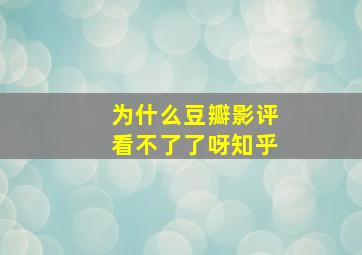 为什么豆瓣影评
看不了了呀知乎